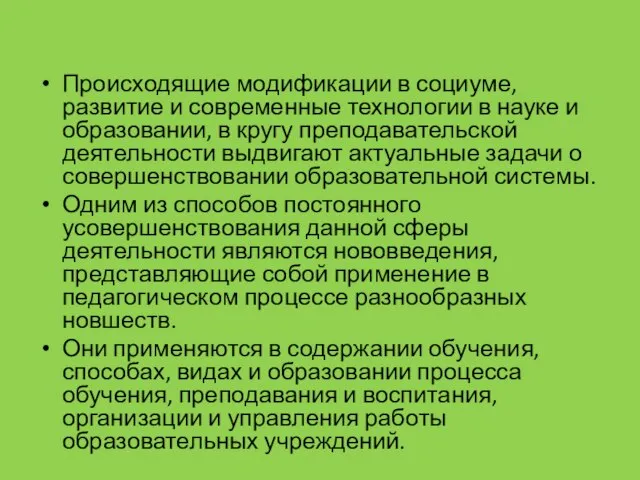 • Происходящие модификации в социуме, развитие и современные технологии в науке и образовании, в кругу преподавательской деятельности выдвигают актуальные задачи о совершенствовании образовательной системы.

• Одним из способов постоянного усовершенствования данной сферы деятельности являются нововведения, представляющие собой применение в педагогическом процессе разнообразных новшеств.

• Они применяются в содержании обучения, способах, видах и образовании процесса обучения, преподавания и воспитания, организации и управления работы образовательных учреждений.